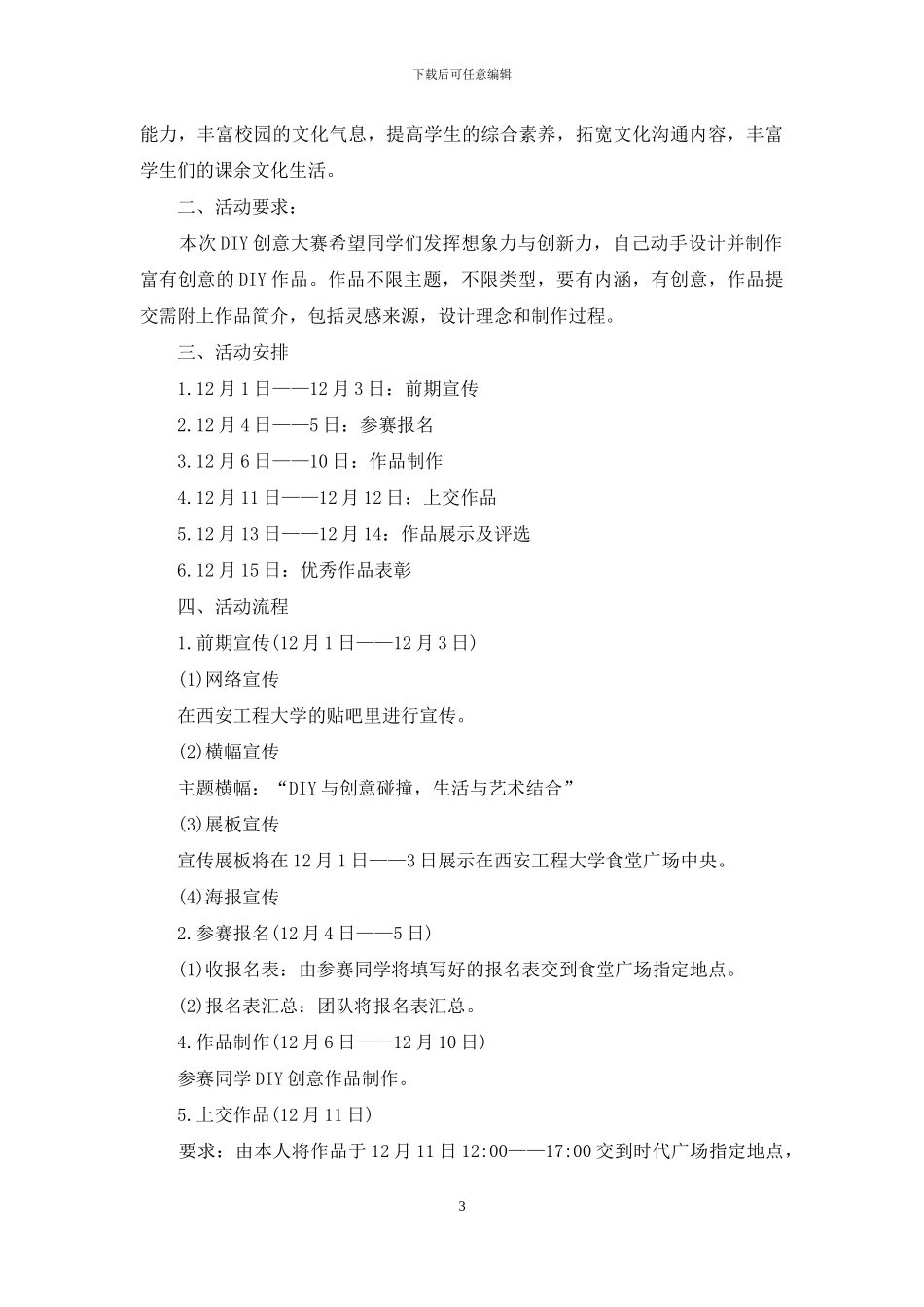 下载后可任意编辑

能力，丰富校园的文化气息，提高学生的综合素养，拓宽文化沟通内容，丰富学生们的课余文化生活。

二、活动要求：

本次DIY创意大赛希望同学们发挥想象力与创新力，自己动手设计并制作富有创意的DIY作品。作品不限主题，不限类型，要有内涵，有创意，作品提交需附上作品简介，包括灵感来源，设计理念和制作过程。

三、活动安排

1.12月1日——12月3日：前期宣传

2.12月4日——5日：参赛报名

3.12月6日——10日：作品制作

4.12月11日——12月12日：上交作品

5.12月13日——12月14：作品展示及评选

6.12月15日：优秀作品表彰

四、活动流程

1.前期宣传(12月1日——12月3日)

(1)网络宣传

在西安工程大学的贴吧里进行宣传。

(2)横幅宣传

主题横幅：“DIY与创意碰撞，生活与艺术结合”

(3)展板宣传

宣传展板将在12月1日——3日展示在西安工程大学食堂广场中央。

(4)海报宣传

2.参赛报名(12月4日——5日)

(1)收报名表：由参赛同学将填写好的报名表交到食堂广场指定地点。

(2)报名表汇总：团队将报名表汇总。

4.作品制作(12月6日——12月10日)

参赛同学DIY创意作品制作。

5.上交作品(12月11日)

要求：由本人将作品于12月11日12:00——17:00交到时代广场指定地点，

3